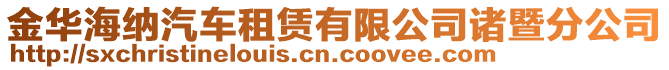 金华海纳汽车租赁有限公司诸暨分公司
http://sxchristinelouis.cn.coovee.com